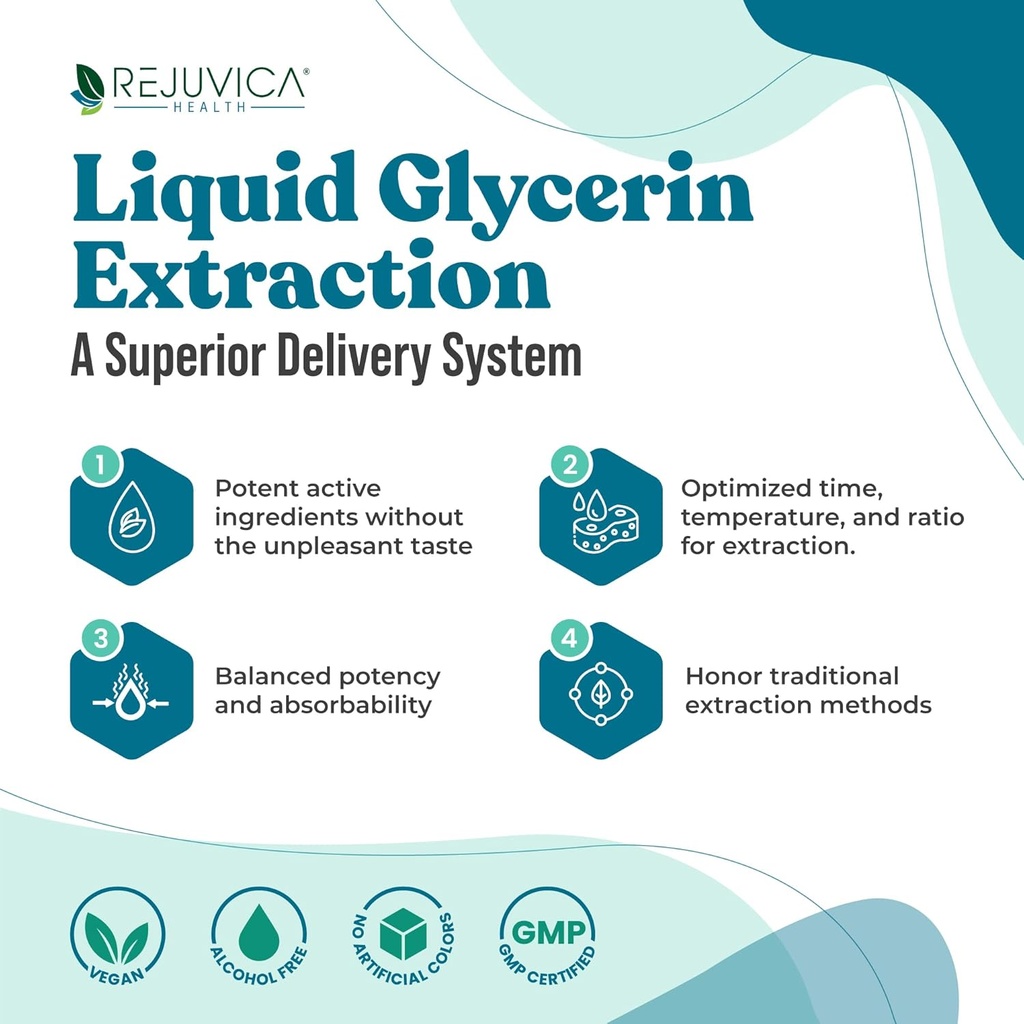 REJUVICA®
HEALTH

Liquid Glycerin Extraction
A Superior Delivery System

1
Potent active ingredients without the unpleasant taste

2
Optimized time, temperature, and ratio for extraction.

3
Balanced potency and absorbability

4
Honor traditional extraction methods

VEGAN

ALCOHOL FREE

NO ARTIFICIAL COLORS

GMP
GMP CERTIFIED